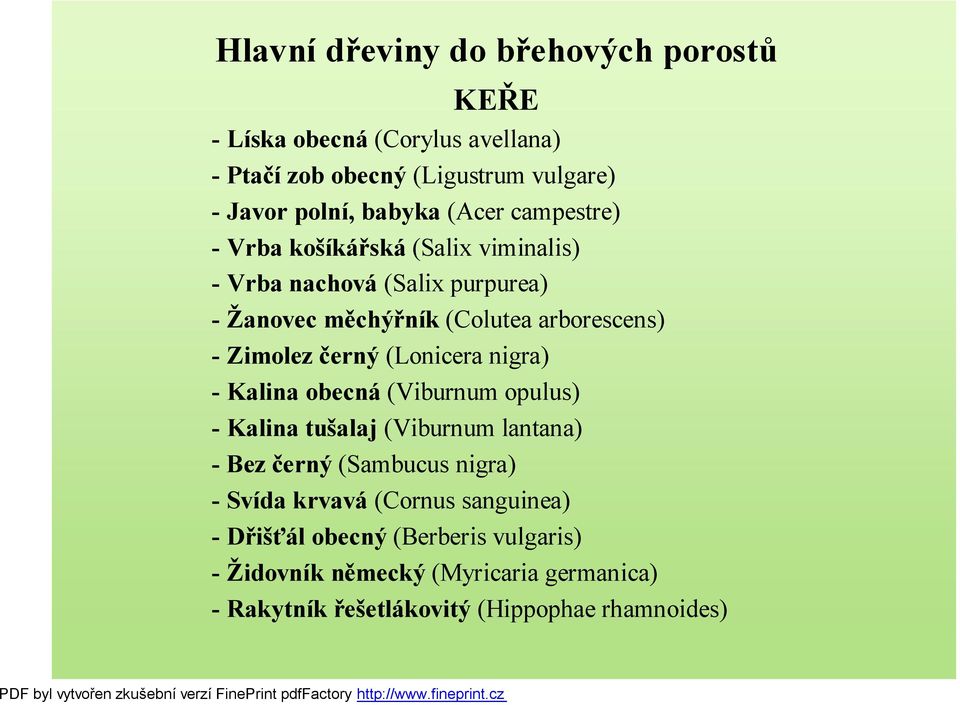 Hlavní dřeviny do břehových porostů

KEŘE

- Líska obecná (Corylus avellana)
- Ptačí zob obecný (Ligustrum vulgare)
- Javor polní, babyka (Acer campestre)
- Vrba košíkářská (Salix viminalis)
- Vrba nachová (Salix purpurea)
- Žanovec měchýřník (Colutea arborescens)
- Zimolez černý (Lonicera nigra)
- Kalina obecná (Viburnum opulus)
- Kalina tušalaj (Viburnum lantana)
- Bez černý (Sambucus nigra)
- Svída krvavá (Cornus sanguinea)
- Dřišťál obecný (Berberis vulgaris)
- Židovník německý (Myricaria germanica)
- Rakytník řešetlákovitý (Hippophae rhamnoides)

PDF byl vytvořen zkušební verzí FinePrint pdfFactory http://www.fineprint.cz